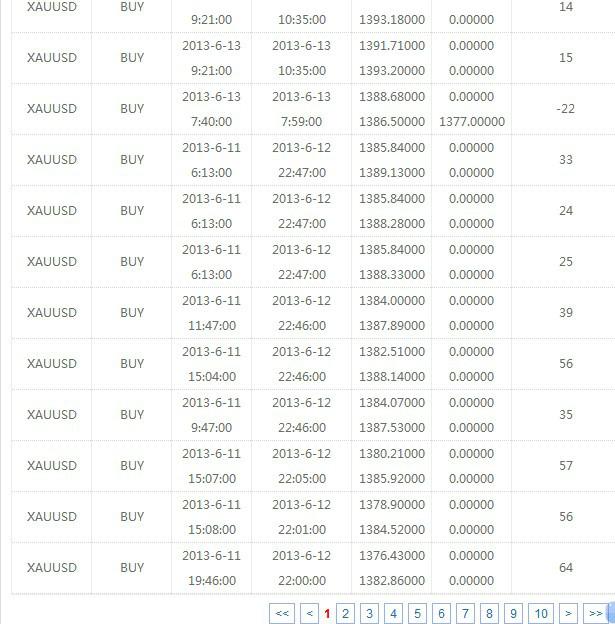 | XAUUSD | BUY | 9:21:00 | 10:35:00 | 1393.18000 | 0.00000 | 14 |
|---|---|---|---|---|---|---|
| XAUUSD | BUY | 2013-6-13 9:21:00 | 2013-6-13 10:35:00 | 1391.71000 1393.20000 | 0.00000 0.00000 | 15 |
| XAUUSD | BUY | 2013-6-13 7:40:00 | 2013-6-13 7:59:00 | 1388.68000 1386.50000 | 0.00000 1377.00000 | -22 |
| XAUUSD | BUY | 2013-6-11 6:13:00 | 2013-6-12 22:47:00 | 1385.84000 1389.13000 | 0.00000 0.00000 | 33 |
| XAUUSD | BUY | 2013-6-11 6:13:00 | 2013-6-12 22:47:00 | 1385.84000 1388.28000 | 0.00000 0.00000 | 24 |
| XAUUSD | BUY | 2013-6-11 6:13:00 | 2013-6-12 22:47:00 | 1385.84000 1388.33000 | 0.00000 0.00000 | 25 |
| XAUUSD | BUY | 2013-6-11 11:47:00 | 2013-6-12 22:46:00 | 1384.00000 1387.89000 | 0.00000 0.00000 | 39 |
| XAUUSD | BUY | 2013-6-11 15:04:00 | 2013-6-12 22:46:00 | 1382.51000 1388.14000 | 0.00000 0.00000 | 56 |
| XAUUSD | BUY | 2013-6-11 9:47:00 | 2013-6-12 22:46:00 | 1384.07000 1387.53000 | 0.00000 0.00000 | 35 |
| XAUUSD | BUY | 2013-6-11 15:07:00 | 2013-6-12 22:05:00 | 1380.21000 1385.92000 | 0.00000 0.00000 | 57 |
| XAUUSD | BUY | 2013-6-11 15:08:00 | 2013-6-12 22:01:00 | 1378.90000 1384.52000 | 0.00000 0.00000 | 56 |
| XAUUSD | BUY | 2013-6-11 19:46:00 | 2013-6-12 22:00:00 | 1376.43000 1382.86000 | 0.00000 0.00000 | 64 |

<< < 1 2 3 4 5 6 7 8 9 10 > >>